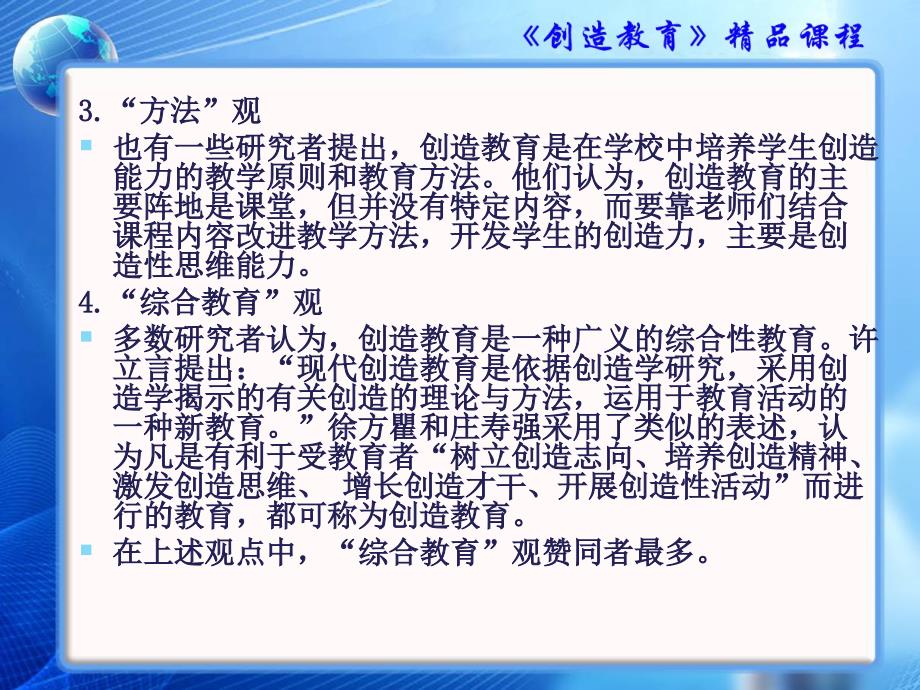 《创造教育》精品课程

3.“方法”观

也有一些研究者提出，创造教育是在学校中培养学生创造能力的教学原则和教育方法。他们认为，创造教育的主要阵地是课堂，但并没有特定内容，而要靠老师们结合课程内容改进教学方法，开发学生的创造力，主要是创造性思维能力。

4.“综合教育”观

多数研究者认为，创造教育是一种广义的综合性教育。许立言提出：“现代创造教育是依据创造学研究，采用创造学揭示的有关创造的理论与方法，运用于教育活动的一种新教育。”徐方瞿和庄寿强采用了类似的表述，认为凡是有利于受教育者“树立创造志向、培养创造精神、激发创造思维、 增长创造才干、开展创造性活动”而进行的教育，都可称为创造教育。

在上述观点中，“综合教育”观赞同者最多。